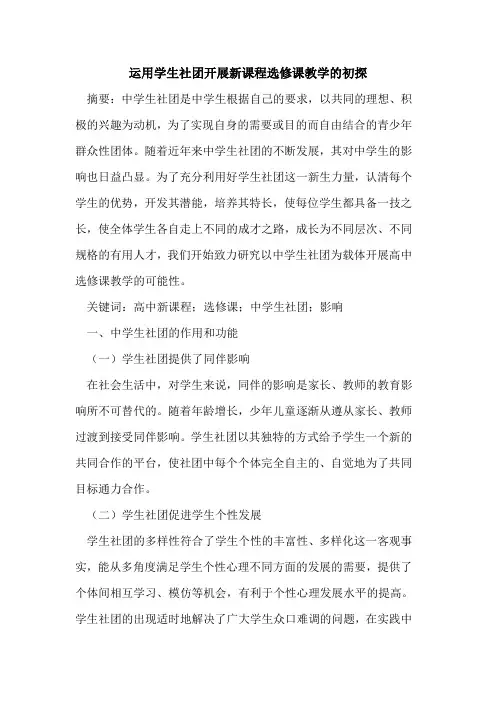 运用学生社团开展新课程选修课教学的初探

摘要：中学生社团是中学生根据自己的要求，以共同的理想、积极的兴趣为动机，为了实现自身的需要或目的而自由结合的青少年群众性团体。随着近年来中学生社团的不断发展，其对中学生的影响也日益凸显。为了充分利用好学生社团这一新生力量，认清每个学生的优势，开发其潜能，培养其特长，使每位学生都具备一技之长，使全体学生各自走上不同的成才之路，成长为不同层次、不同规格的有用人才，我们开始致力研究以中学生社团为载体开展高中选修课教学的可能性。

关键词：高中新课程；选修课；中学生社团；影响

一、中学生社团的作用和功能

（一）学生社团提供了同伴影响

在社会生活中，对学生来说，同伴的影响是家长、教师的教育影响所不可替代的。随着年龄增长，少年儿童逐渐从遵从家长、教师过渡到接受同伴影响。学生社团以其独特的方式给予学生一个新的共同合作的平台，使社团中每个个体完全自主的、自觉地为了共同目标通力合作。

（二）学生社团促进学生个性发展

学生社团的多样性符合了学生个性的丰富性、多样化这一客观事实，能从多角度满足学生个性心理不同方面的发展的需要，提供了个体间相互学习、模仿等机会，有利于个性心理发展水平的提高。学生社团的出现适时地解决了广大学生众口难调的问题，在实践中